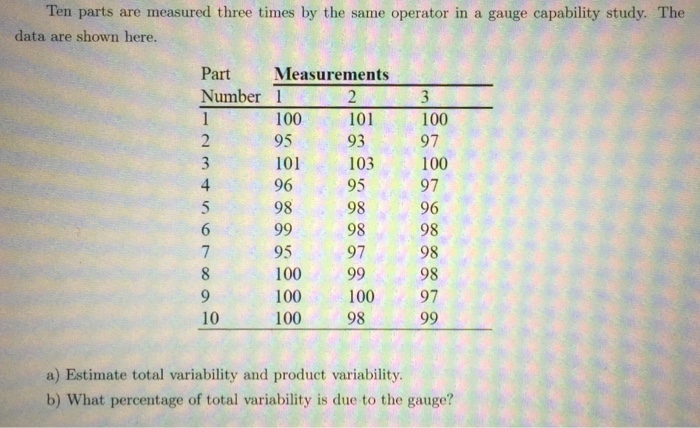 Ten parts are measured three times by the same operator in a gauge capability study. The data are shown here.

| Part Number | Measurements 1 | 2 | 3 |
|---|---|---|---|
| 1 | 100 | 101 | 100 |
| 2 | 95 | 93 | 97 |
| 3 | 101 | 103 | 100 |
| 4 | 96 | 95 | 97 |
| 5 | 98 | 98 | 96 |
| 6 | 99 | 98 | 98 |
| 7 | 95 | 97 | 98 |
| 8 | 100 | 99 | 98 |
| 9 | 100 | 100 | 97 |
| 10 | 100 | 98 | 99 |

a) Estimate total variability and product variability.

b) What percentage of total variability is due to the gauge?